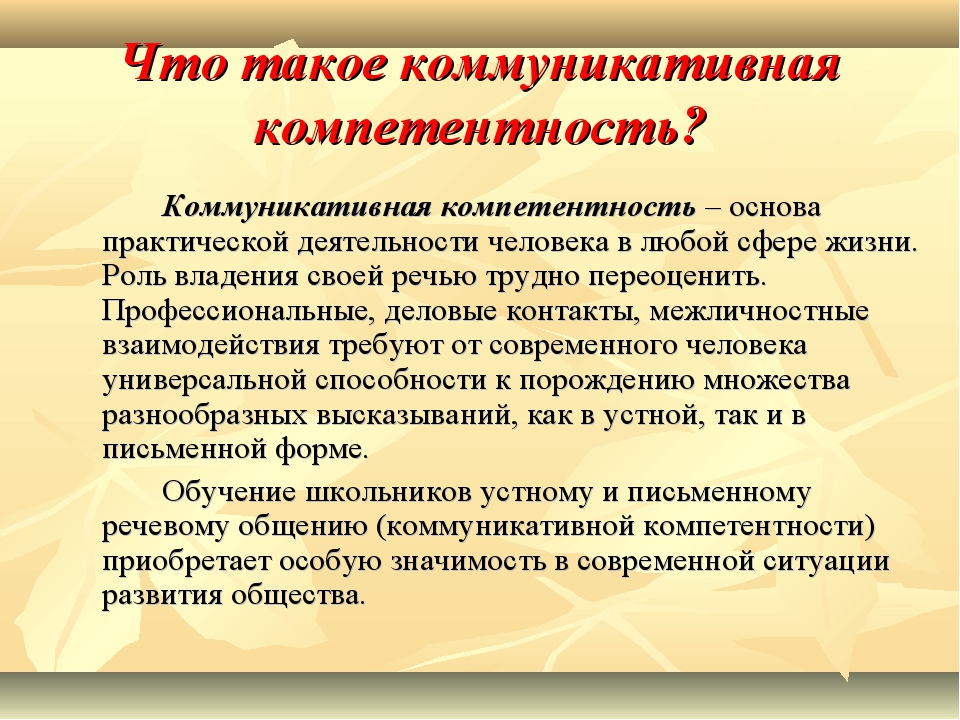 Что такое коммуникативная компетентность?

Коммуникативная компетентность – основа практической деятельности человека в любой сфере жизни. Роль владения своей речью трудно переоценить. Профессиональные, деловые контакты, межличностные взаимодействия требуют от современного человека универсальной способности к порождению множества разнообразных высказываний, как в устной, так и в письменной форме.

Обучение школьников устному и письменному речевому общению (коммуникативной компетентности) приобретает особую значимость в современной ситуации развития общества.